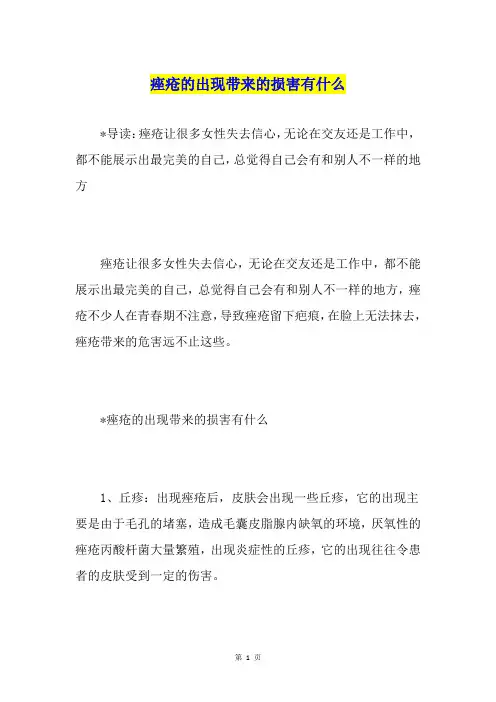 痤疮的出现带来的损害有什么

*导读：痤疮让很多女性失去信心，无论在交友还是工作中，都不能展示出最完美的自己，总觉得自己会有和别人不一样的地方

痤疮让很多女性失去信心，无论在交友还是工作中，都不能展示出最完美的自己，总觉得自己会有和别人不一样的地方，痤疮不少人在青春期不注意，导致痤疮留下疤痕，在脸上无法抹去，痤疮带来的危害远不止这些。

*痤疮的出现带来的损害有什么

1、丘疹：出现痤疮后，皮肤会出现一些丘疹，它的出现主要是由于毛孔的堵塞，造成毛囊皮脂腺内缺氧的环境，厌氧性的痤疮丙酸杆菌大量繁殖，出现炎症性的丘疹，它的出现往往令患者的皮肤受到一定的伤害。

第 1 页